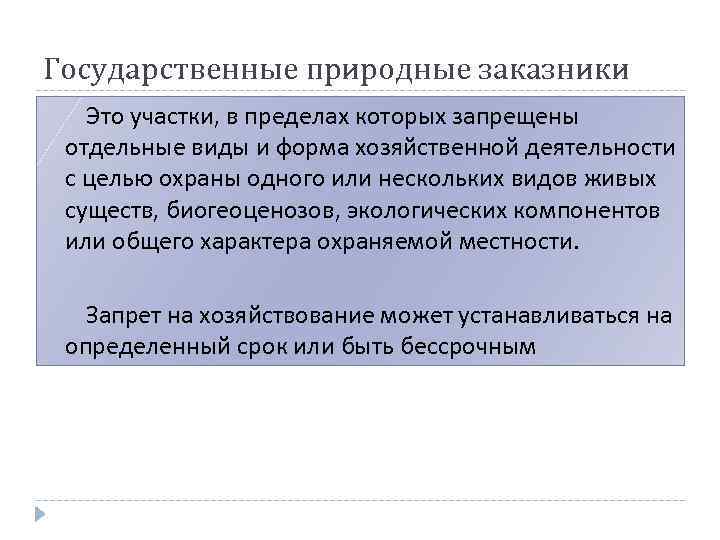 Государственные природные заказники

Это участки, в пределах которых запрещены отдельные виды и форма хозяйственной деятельности с целью охраны одного или нескольких видов живых существ, биогеоценозов, экологических компонентов или общего характера охраняемой местности.

Запрет на хозяйствование может устанавливаться на определенный срок или быть бессрочным